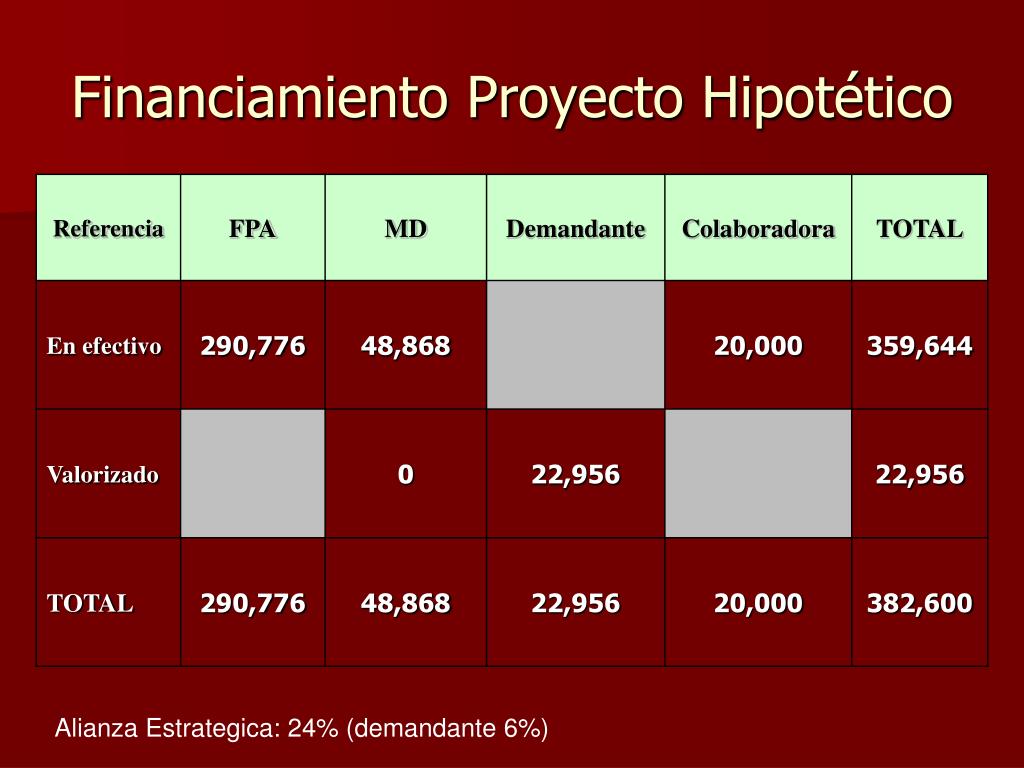 Financiamiento Proyecto Hipotético

| Referencia | FPA | MD | Demandante | Colaboradora | TOTAL |
|---|---|---|---|---|---|
| En efectivo | 290,776 | 48,868 | | 20,000 | 359,644 |
| Valorizado | | 0 | 22,956 | | 22,956 |
| TOTAL | 290,776 | 48,868 | 22,956 | 20,000 | 382,600 |

Alianza Estrategica: 24% (demandante 6%)